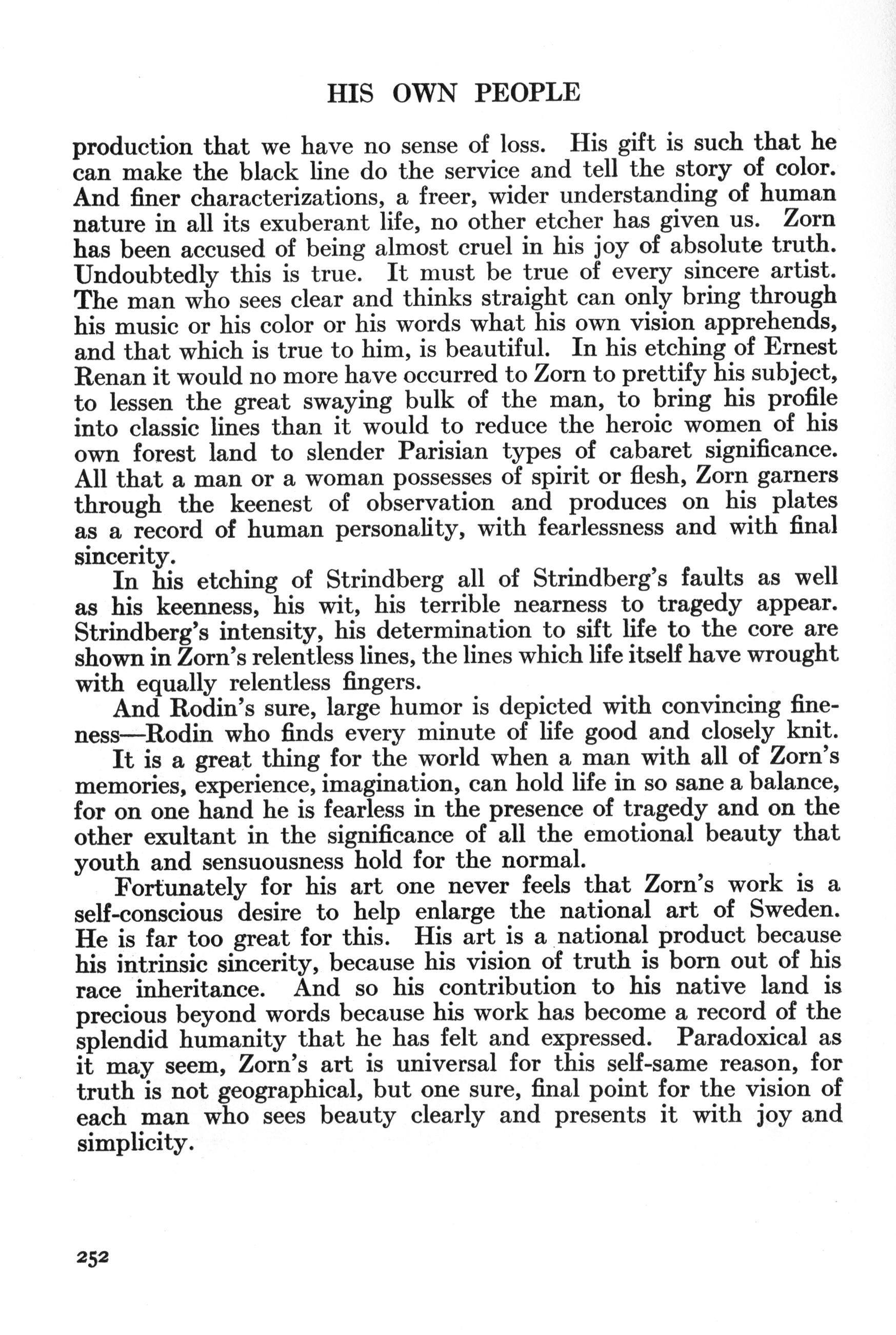 HIS OWN PEOPLE

production that we have no sense of loss. His gift is such that he can make the black line do the service and tell the story of color. And finer characterizations, a freer, wider understanding of human nature in all its exuberant life, no other etcher has given us. Zorn has been accused of being almost cruel in his joy of absolute truth. Undoubtedly this is true. It must be true of every sincere artist. The man who sees clear and thinks straight can only bring through his music or his color or his words what his own vision apprehends, and that which is true to him, is beautiful. In his etching of Ernest Renan it would no more have occurred to Zorn to prettify his subject, to lessen the great swaying bulk of the man, to bring his profile into classic lines than it would to reduce the heroic women of his own forest land to slender Parisian types of cabaret significance. All that a man or a woman possesses of spirit or flesh, Zorn garners through the keenest of observation and produces on his plates as a record of human personality, with fearlessness and with final sincerity.

In his etching of Strindberg all of Strindberg's faults as well as his keenness, his wit, his terrible nearness to tragedy appear. Strindberg's intensity, his determination to sift life to the core are shown in Zorn's relentless lines, the lines which life itself have wrought with equally relentless fingers.

And Rodin's sure, large humor is depicted with convincing fineness—Rodin who finds every minute of life good and closely knit.

It is a great thing for the world when a man with all of Zorn's memories, experience, imagination, can hold life in so sane a balance, for on one hand he is fearless in the presence of tragedy and on the other exultant in the significance of all the emotional beauty that youth and sensuousness hold for the normal.

Fortunately for his art one never feels that Zorn's work is a self-conscious desire to help enlarge the national art of Sweden. He is far too great for this. His art is a national product because his intrinsic sincerity, because his vision of truth is born out of his race inheritance. And so his contribution to his native land is precious beyond words because his work has become a record of the splendid humanity that he has felt and expressed. Paradoxical as it may seem, Zorn's art is universal for this self-same reason, for truth is not geographical, but one sure, final point for the vision of each man who sees beauty clearly and presents it with joy and simplicity.

252